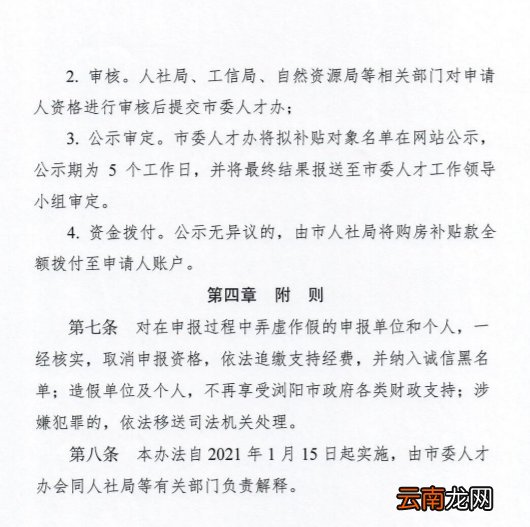 2. 审核。人社局、工信局、自然资源局等相关部门对申请人资格进行审核后提交市委人才办；

3. 公示审定。市委人才办将拟补贴对象名单在网站公示，公示期为 5 个工作日，并将最终结果报送至市委人才工作领导小组审定。

4. 资金拨付。公示无异议的，由市人社局将购房补贴款全额拨付至申请人账户。

第四章　附　则

第七条　对在申报过程中弄虚作假的申报单位和个人，一经核实，取消申报资格，依法追缴支持经费，并纳入诚信黑名单；造假单位及个人，不再享受浏阳市政府各类财政支持；涉嫌犯罪的，依法移送司法机关处理。

第八条　本办法自 2021 年 1 月 15 日起实施，由市委人才办会同人社局等有关部门负责解释。

云南龙网